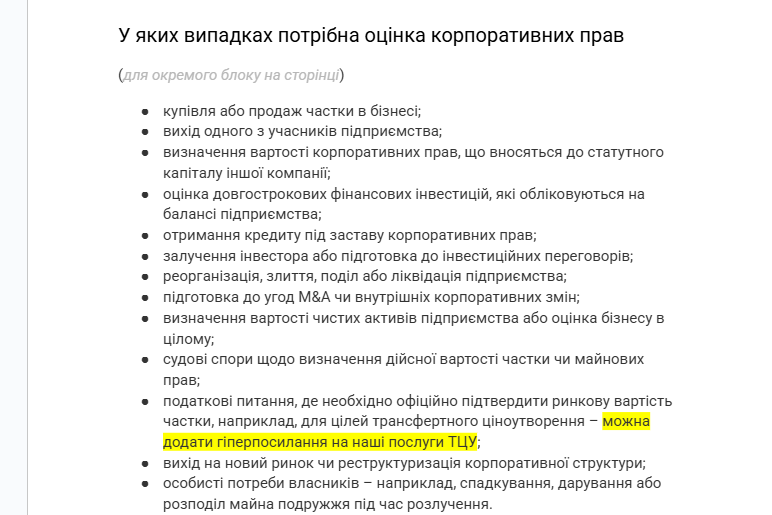 У яких випадках потрібна оцінка корпоративних прав

(для окремого блоку на сторінці)

- купівля або продаж частки в бізнесі;
- вихід одного з учасників підприємства;
- визначення вартості корпоративних прав, що вносяться до статутного капіталу іншої компанії;
- оцінка довгострокових фінансових інвестицій, які обліковуються на балансі підприємства;
- отримання кредиту під заставу корпоративних прав;
- залучення інвестора або підготовка до інвестиційних переговорів;
- реорганізація, злиття, поділ або ліквідація підприємства;
- підготовка до угод M&A чи внутрішніх корпоративних змін;
- визначення вартості чистих активів підприємства або оцінка бізнесу в цілому;
- судові спори щодо визначення дійсної вартості частки чи майнових прав;
- податкові питання, де необхідно офіційно підтвердити ринкову вартість частки, наприклад, для цілей трансфертного ціноутворення – можна додати гіперпосилання на наші послуги ТЦУ;
- вихід на новий ринок чи реструктуризація корпоративної структури;
- особисті потреби власників – наприклад, спадкування, дарування або розподіл майна подружжя під час розлучення.